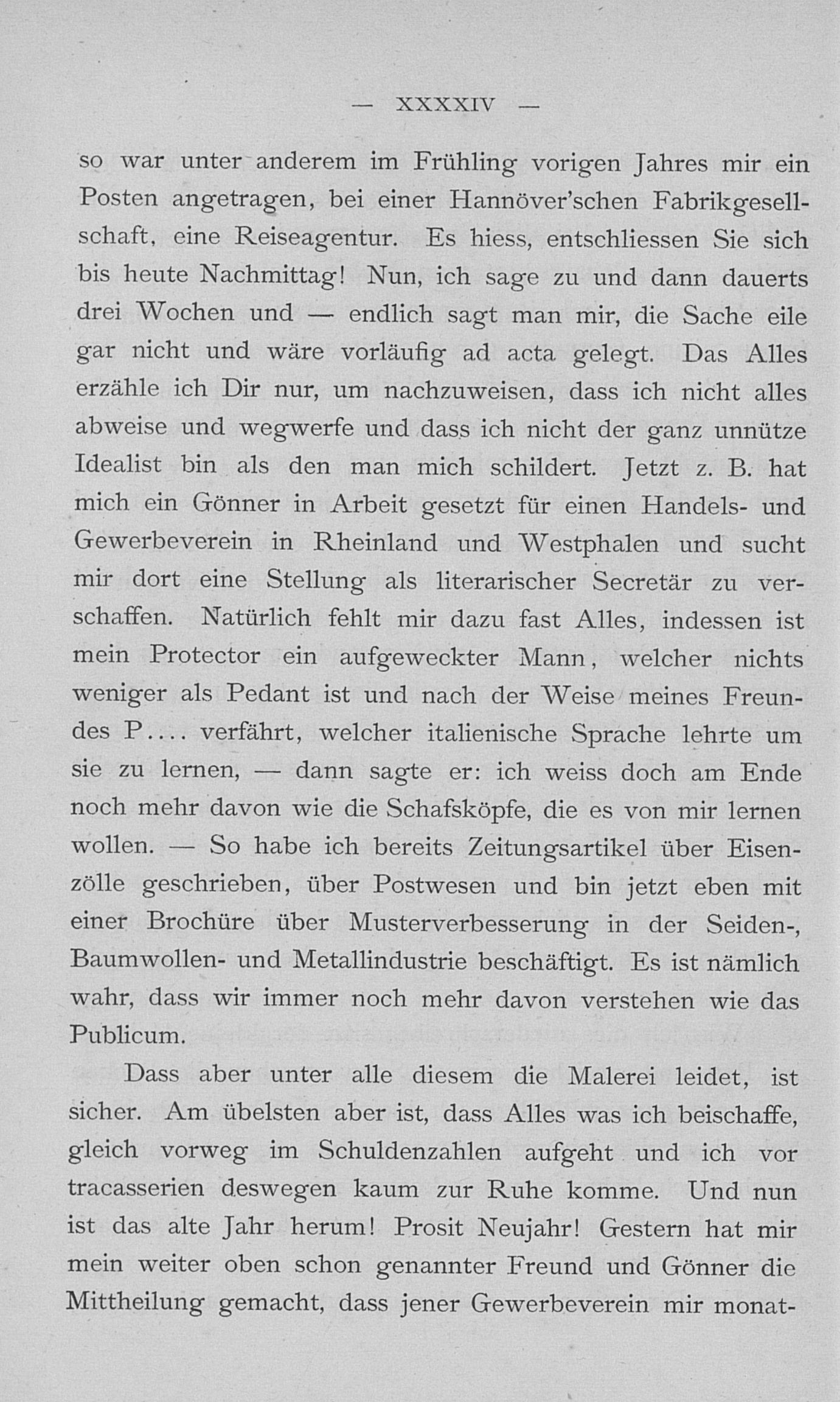 — XXXXIV —

so war unter anderem im Frühling vorigen Jahres mir ein Posten angetragen, bei einer Hannöver'schen Fabrikgesellschaft, eine Reiseagentur. Es hiess, entschliessen Sie sich bis heute Nachmittag! Nun, ich sage zu und dann dauerts drei Wochen und — endlich sagt man mir, die Sache eile gar nicht und wäre vorläufig ad acta gelegt. Das Alles erzähle ich Dir nur, um nachzuweisen, dass ich nicht alles abweise und wegwerfe und dass ich nicht der ganz unnütze Idealist bin als den man mich schildert. Jetzt z. B. hat mich ein Gönner in Arbeit gesetzt für einen Handels- und Gewerbeverein in Rheinland und Westphalen und sucht mir dort eine Stellung als literarischer Secretär zu verschaffen. Natürlich fehlt mir dazu fast Alles, indessen ist mein Protector ein aufgeweckter Mann, welcher nichts weniger als Pedant ist und nach der Weise meines Freundes P.... verfährt, welcher italienische Sprache lehrte um sie zu lernen, — dann sagte er: ich weiss doch am Ende noch mehr davon wie die Schafsköpfe, die es von mir lernen wollen. — So habe ich bereits Zeitungsartikel über Eisenzölle geschrieben, über Postwesen und bin jetzt eben mit einer Brochüre über Musterverbesserung in der Seiden-, Baumwollen- und Metallindustrie beschäftigt. Es ist nämlich wahr, dass wir immer noch mehr davon verstehen wie das Publicum.

Dass aber unter alle diesem die Malerei leidet, ist sicher. Am übelsten aber ist, dass Alles was ich beischaffe, gleich vorweg im Schuldenzahlen aufgeht und ich vor tracasserien deswegen kaum zur Ruhe komme. Und nun ist das alte Jahr herum! Prosit Neujahr! Gestern hat mir mein weiter oben schon genannter Freund und Gönner die Mittheilung gemacht, dass jener Gewerbeverein mir monat-